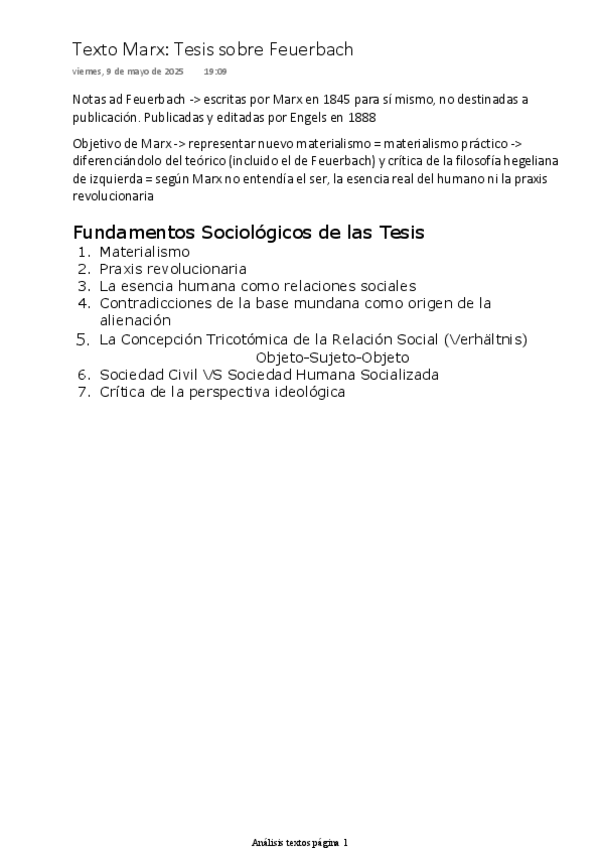 Texto Marx: Tesis sobre Feuerbach
viernes, 9 de mayo de 2025 19:09

Notas ad Feuerbach -> escritas por Marx en 1845 para sí mismo, no destinadas a publicación. Publicadas y editadas por Engels en 1888

Objetivo de Marx -> representar nuevo materialismo = materialismo práctico -> diferenciándolo del teórico (incluido el de Feuerbach) y crítica de la filosofía hegeliana de izquierda = según Marx no entendía el ser, la esencia real del humano ni la praxis revolucionaria

Fundamentos Sociológicos de las Tesis
1. Materialismo
2. Praxis revolucionaria
3. La esencia humana como relaciones sociales
4. Contradicciones de la base mundana como origen de la alienación
5. La Concepción Tricotómica de la Relación Social (Verhältnis) Objeto-Sujeto-Objeto
6. Sociedad Civil VS Sociedad Humana Socializada
7. Crítica de la perspectiva ideológica

Análisis textos página 1